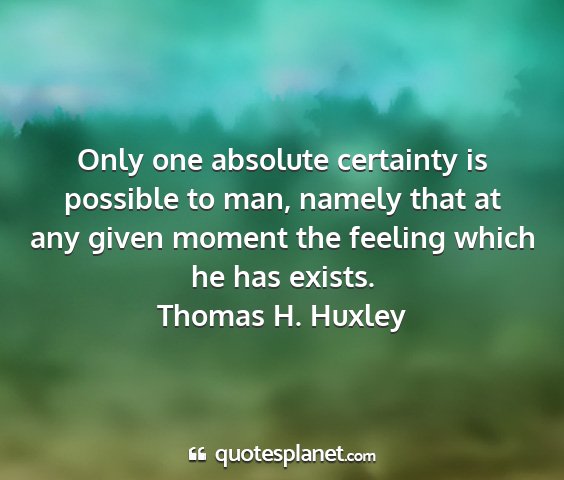 Only one absolute certainty is possible to man, namely that at any given moment the feeling which he has exists.
Thomas H. Huxley

quotesplanet.com